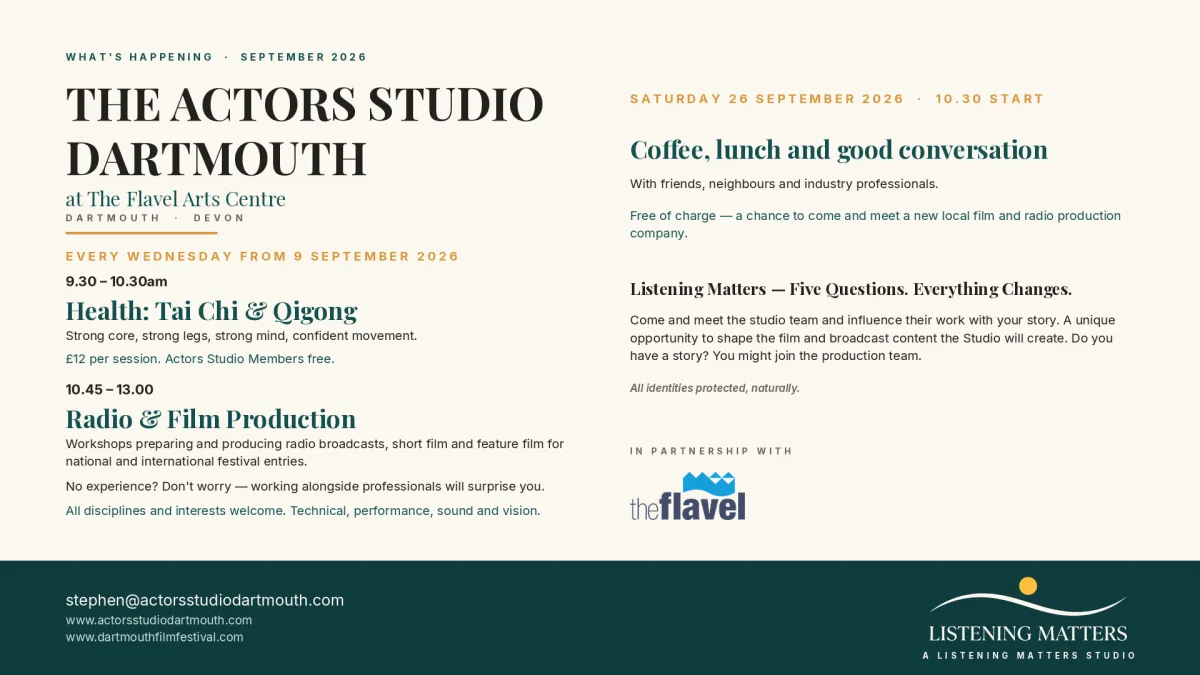 WHAT'S HAPPENING · SEPTEMBER 2026

THE ACTORS STUDIO DARTMOUTH

at The Flavel Arts Centre

DARTMOUTH · DEVON

EVERY WEDNESDAY FROM 9 SEPTEMBER 2026

9.30 – 10.30am

Health: Tai Chi & Qigong

Strong core, strong legs, strong mind, confident movement.

£12 per session. Actors Studio Members free.

10.45 – 13.00

Radio & Film Production

Workshops preparing and producing radio broadcasts, short film and feature film for national and international festival entries.

No experience? Don't worry — working alongside professionals will surprise you.

All disciplines and interests welcome. Technical, performance, sound and vision.

SATURDAY 26 SEPTEMBER 2026 · 10.30 START

Coffee, lunch and good conversation

With friends, neighbours and industry professionals.

Free of charge — a chance to come and meet a new local film and radio production company.

Listening Matters — Five Questions. Everything Changes.

Come and meet the studio team and influence their work with your story. A unique opportunity to shape the film and broadcast content the Studio will create. Do you have a story? You might join the production team.

All identities protected, naturally.

IN PARTNERSHIP WITH

theflavel

stephen@actorsstudiodartmouth.com
www.actorsstudiodartmouth.com
www.dartmouthfilmfestival.com

LISTENING MATTERS
A LISTENING MATTERS STUDIO